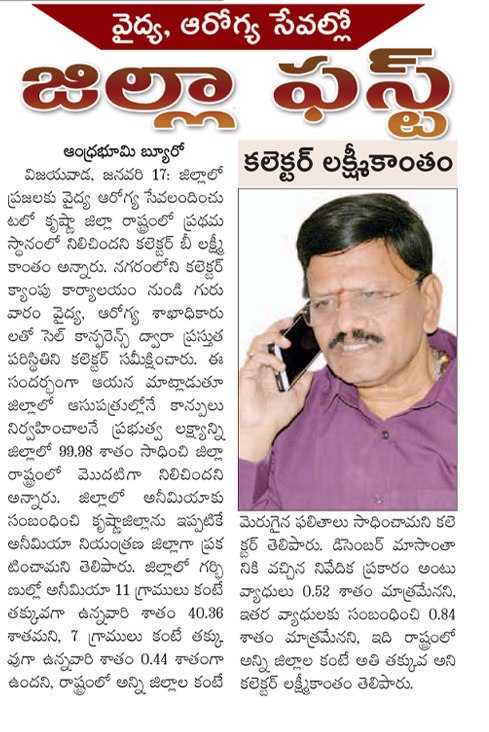 వైద్య, ఆరోగ్య సేవల్లో

జిల్లా ఫస్ట్

కలెక్టర్ లక్ష్మీకాంతం

ఆంధ్రభూమి బ్యూరో

విజయవాడ, జనవరి 17: జిల్లాలో ప్రజలకు వైద్య ఆరోగ్య సేవలందించుటలో కృష్ణా జిల్లా రాష్ట్రంలో ప్రథమ స్థానంలో నిలిచిందని కలెక్టర్ బీ లక్ష్మీకాంతం అన్నారు. నగరంలోని కలెక్టర్ క్యాంపు కార్యాలయం నుండి గురువారం వైద్య, ఆరోగ్య శాఖాధికారులతో సెల్ కాన్ఫరెన్స్ ద్వారా ప్రస్తుత పరిస్థితిని కలెక్టర్ సమీక్షించారు. ఈ సందర్భంగా ఆయన మాట్లాడుతూ జిల్లాలో ఆసుపత్రుల్లోనే కాన్పులు నిర్వహించాలనే ప్రభుత్వ లక్ష్యాన్ని జిల్లాలో 99.98 శాతం సాధించి జిల్లా రాష్ట్రంలో మొదటిగా నిలిచిందని అన్నారు. జిల్లాలో అనీమియాకు సంబంధించి కృష్ణాజిల్లాను ఇప్పటికే అనీమియా నియంత్రణ జిల్లాగా ప్రకటించామని తెలిపారు. జిల్లాలో గర్భిణుల్లో అనీమియా 11 గ్రాములు కంటే తక్కువగా ఉన్నవారి శాతం 40.36 శాతమని, 7 గ్రాములు కంటే తక్కువగా ఉన్నవారి శాతం 0.44 శాతంగా ఉందని, రాష్ట్రంలో అన్ని జిల్లాల కంటే మెరుగైన ఫలితాలు సాధించామని కలెక్టర్ తెలిపారు. డిసెంబర్ మాసాంతానికి వచ్చిన నివేదిక ప్రకారం అంటువ్యాధులు 0.52 శాతం మాత్రమేనని, ఇతర వ్యాధులకు సంబంధించి 0.84 శాతం మాత్రమేనని, ఇది రాష్ట్రంలో అన్ని జిల్లాల కంటే అతి తక్కువ అని కలెక్టర్ లక్ష్మీకాంతం తెలిపారు.